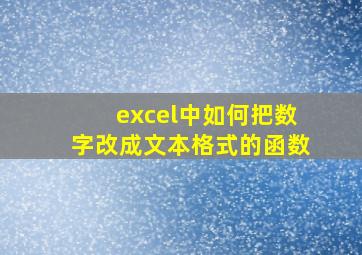 excel中如何把数字改成文本格式的函数